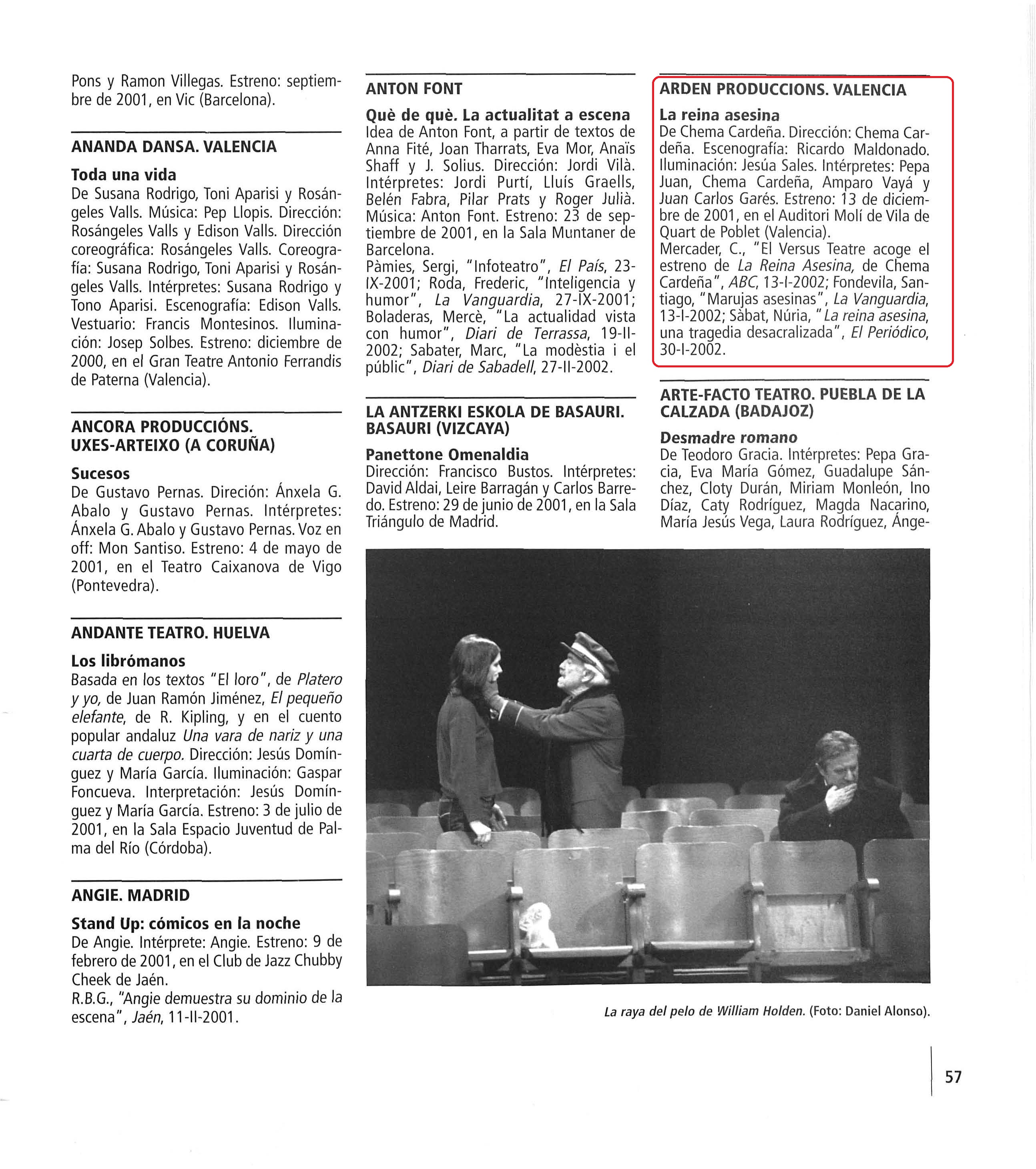 Pons y Ramon Villegas. Estreno: septiembre de 2001, en Vic (Barcelona).

ANANDA DANSA. VALENCIA

Toda una vida
De Susana Rodrigo, Toni Aparisi y Rosángeles Valls. Música: Pep Llopis. Dirección: Rosángeles Valls y Edison Valls. Dirección coreográfica: Rosángeles Valls. Coreografía: Susana Rodrigo, Toni Aparisi y Rosángeles Valls. Intérpretes: Susana Rodrigo y Tono Aparisi. Escenografía: Edison Valls. Vestuario: Francis Montesinos. Iluminación: Josep Solbes. Estreno: diciembre de 2000, en el Gran Teatre Antonio Ferrandis de Paterna (Valencia).

ANCORA PRODUCCIÓNS. UXES-ARTEIXO (A CORUÑA)

Sucesos
De Gustavo Pernas. Direción: Ánxela G. Abalo y Gustavo Pernas. Intérpretes: Ánxela G. Abalo y Gustavo Pernas. Voz en off: Mon Santiso. Estreno: 4 de mayo de 2001, en el Teatro Caixanova de Vigo (Pontevedra).

ANDANTE TEATRO. HUELVA

Los librómanos
Basada en los textos "El loro", de Platero y yo, de Juan Ramón Jiménez, El pequeño elefante, de R. Kipling, y en el cuento popular andaluz Una vara de nariz y una cuarta de cuerpo. Dirección: Jesús Domínguez y María García. Iluminación: Gaspar Foncueva. Interpretación: Jesús Domínguez y María García. Estreno: 3 de julio de 2001, en la Sala Espacio Juventud de Palma del Río (Córdoba).

ANGIE. MADRID

Stand Up: cómicos en la noche
De Angie. Intérprete: Angie. Estreno: 9 de febrero de 2001, en el Club de Jazz Chubby Cheek de Jaén.
R.B.G., "Angie demuestra su dominio de la escena", Jaén, 11-II-2001.

ANTON FONT

Què de què. La actualitat a escena
Idea de Anton Font, a partir de textos de Anna Fité, Joan Tharrats, Eva Mor, Anaïs Shaff y J. Solius. Dirección: Jordi Vilà. Intérpretes: Jordi Purtí, Lluís Graells, Belén Fabra, Pilar Prats y Roger Julià. Música: Anton Font. Estreno: 23 de septiembre de 2001, en la Sala Muntaner de Barcelona.
Pàmies, Sergi, "Infoteatro", El País, 23-IX-2001; Roda, Frederic, "Inteligencia y humor", La Vanguardia, 27-IX-2001; Boladeras, Mercè, "La actualidad vista con humor", Diari de Terrassa, 19-II-2002; Sabater, Marc, "La modèstia i el públic", Diari de Sabadell, 27-II-2002.

LA ANTZERKI ESKOLA DE BASAURI. BASAURI (VIZCAYA)

Panettone Omenaldia
Dirección: Francisco Bustos. Intérpretes: David Aldai, Leire Barragán y Carlos Barredo. Estreno: 29 de junio de 2001, en la Sala Triángulo de Madrid.

ARDEN PRODUCCIONS. VALENCIA

La reina asesina
De Chema Cardeña. Dirección: Chema Cardeña. Escenografía: Ricardo Maldonado. Iluminación: Jesúa Sales. Intérpretes: Pepa Juan, Chema Cardeña, Amparo Vayá y Juan Carlos Garés. Estreno: 13 de diciembre de 2001, en el Auditori Molí de Vila de Quart de Poblet (Valencia).
Mercader, C., "El Versus Teatre acoge el estreno de La Reina Asesina, de Chema Cardeña", ABC, 13-I-2002; Fondevila, Santiago, "Marujas asesinas", La Vanguardia, 13-I-2002; Sàbat, Núria, "La reina asesina, una tragedia desacralizada", El Periódico, 30-I-2002.

ARTE-FACTO TEATRO. PUEBLA DE LA CALZADA (BADAJOZ)

Desmadre romano
De Teodoro Gracia. Intérpretes: Pepa Gracia, Eva María Gómez, Guadalupe Sánchez, Cloty Durán, Miriam Monleón, Ino Díaz, Caty Rodríguez, Magda Nacarino, María Jesús Vega, Laura Rodríguez, Ánge-

La raya del pelo de William Holden. (Foto: Daniel Alonso).

57